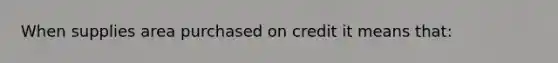 When supplies area purchased on credit it means that: